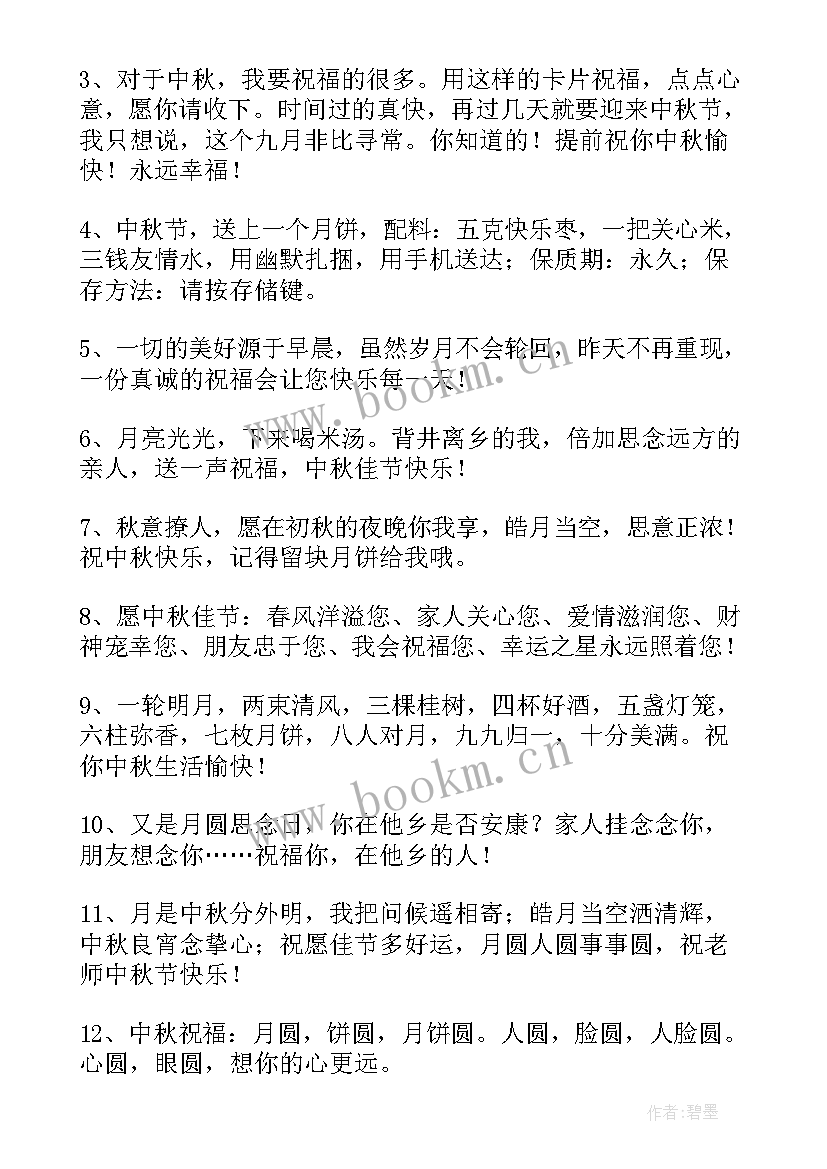 3、对于中秋，我要祝福的很多。用这样的卡片祝福，点点心意，愿你请收下。时间过的真快，再过几天就要迎来中秋节，我只想说，这个九月非比寻常。你知道的！提前祝你中秋愉快！永远幸福！

4、中秋节，送上一个月饼，配料：五克快乐枣，一把关心米，三钱友情水，用幽默扎捆，用手机送达；保质期：永久；保存方法：请按存储键。

5、一切的美好源于早晨，虽然岁月不会轮回，昨天不再重现，一份真诚的祝福会让您快乐每一天！

6、月亮光光，下来喝米汤。背井离乡的我，倍加思念远方的亲人，送一声祝福，中秋佳节快乐！

7、秋意撩人，愿在初秋的夜晚你我享，皓月当空，思意正浓！祝中秋快乐，记得留块月饼给我哦。

8、愿中秋佳节：春风洋溢您、家人关心您、爱情滋润您、财神宠幸您、朋友忠于您、我会祝福您、幸运之星永远照着您！

9、一轮明月，两束清风，三棵桂树，四杯好酒，五盏灯笼，六柱弥香，七枚月饼，八人对月，九九归一，十分美满。祝你中秋生活愉快！

10、又是月圆思念日，你在他乡是否安康？家人挂念念你，朋友想念你……祝福你，在他乡的人！

11、月是中秋分外明，我把问候遥相寄；皓月当空洒清辉，中秋良宵念挚心；祝愿佳节多好运，月圆人圆事事圆，祝老师中秋节快乐！

12、中秋祝福：月圆，饼圆，月饼圆。人圆，脸圆，人脸圆。心圆，眼圆，想你的心更远。

www.bookm.cn

www.bookm.cn

作者：碧墨